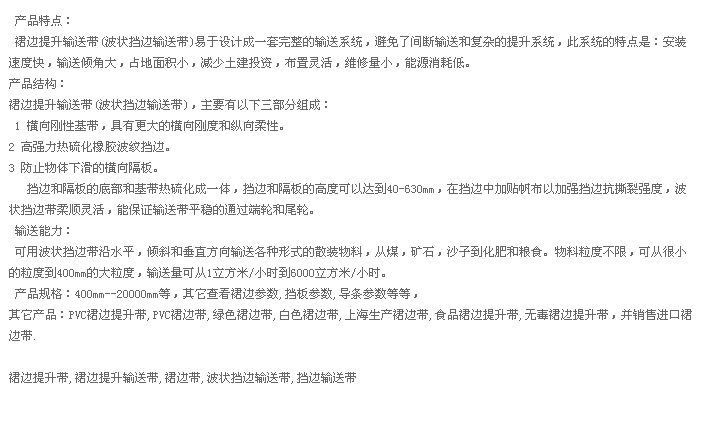 产品特点：
裙边提升输送带(波状挡边输送带)易于设计成一套完整的输送系统，避免了间断输送和复杂的提升系统，此系统的特点是：安装速度快，输送倾角大，占地面积小，减少土建投资，布置灵活，维修量小，能源消耗低。
产品结构：
裙边提升输送带(波状挡边输送带)，主要有以下三部分组成：
1 横向刚性基带，具有更大的横向刚度和纵向柔性。
2 高强力热硫化橡胶波纹挡边。
3 防止物体下滑的横向隔板。
挡边和隔板的底部和基带热硫化成一体，挡边和隔板的高度可以达到40-630mm，在挡边中加贴帆布以加强挡边抗撕裂强度，波状挡边带柔顺灵活，能保证输送带平稳的通过端轮和尾轮。
输送能力：
可用波状挡边带沿水平，倾斜和垂直方向输送各种形式的散装物料，从煤，矿石，沙子到化肥和粮食。物料粒度不限，可从很小的粒度到400mm的大粒度，输送量可从1立方米/小时到6000立方米/小时。
产品规格：400mm--20000mm等，其它查看裙边参数，挡板参数，导条参数等等，
其它产品：PVC裙边提升带，PVC裙边带，绿色裙边带，白色裙边带，上海生产裙边带，食品裙边提升带，无毒裙边提升带，并销售进口裙边带.

裙边提升带，裙边提升输送带，裙边带，波状挡边输送带，挡边输送带